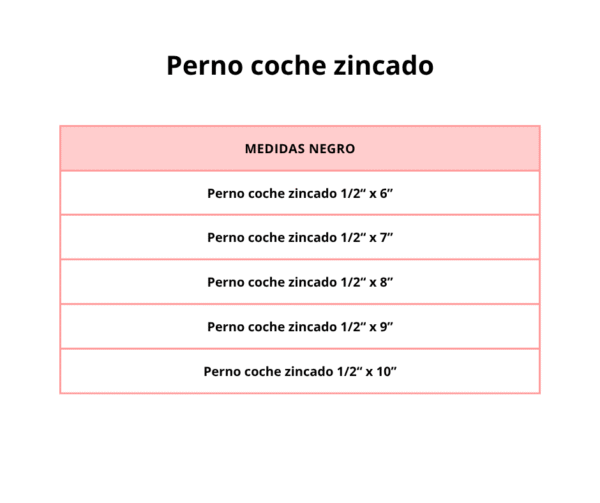 Perno coche zincado

| MEDIDAS NEGRO |
|---|
| Perno coche zincado 1/2“ x 6” |
| Perno coche zincado 1/2“ x 7” |
| Perno coche zincado 1/2“ x 8” |
| Perno coche zincado 1/2“ x 9” |
| Perno coche zincado 1/2“ x 10” |